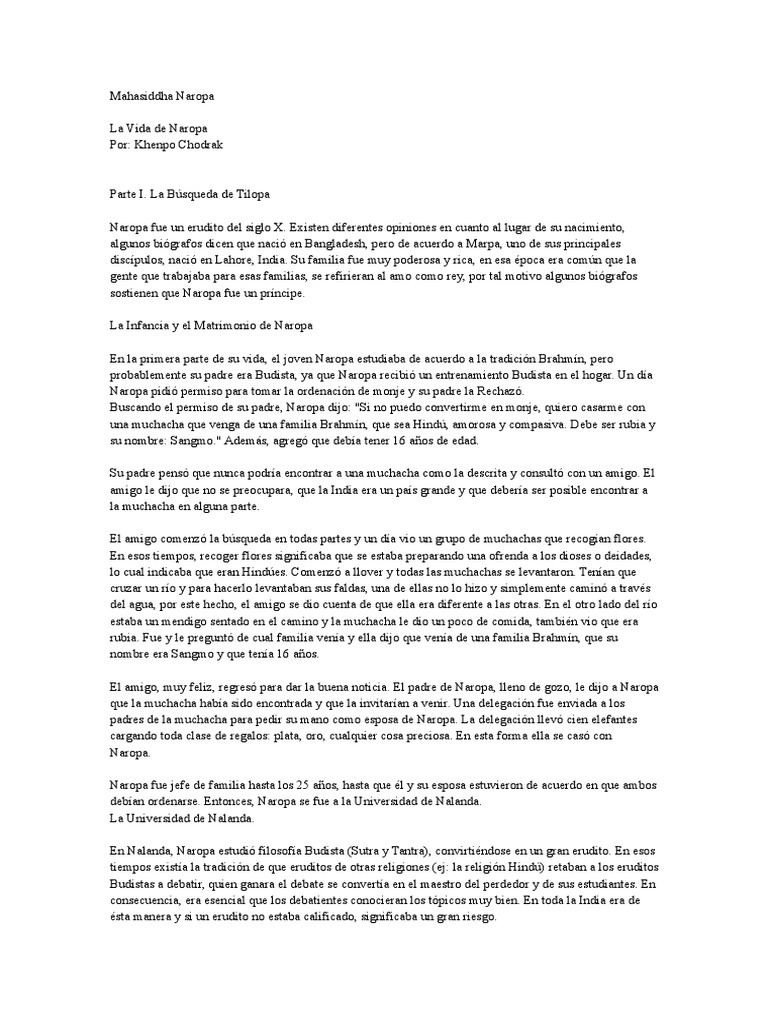 Mahasiddha Naropa

La Vida de Naropa
Por: Khenpo Chodrak

Parte I. La Búsqueda de Tilopa

Naropa fue un erudito del siglo X. Existen diferentes opiniones en cuanto al lugar de su nacimiento, algunos biógrafos dicen que nació en Bangladesh, pero de acuerdo a Marpa, uno de sus principales discípulos, nació en Lahore, India. Su familia fue muy poderosa y rica, en esa época era común que la gente que trabajaba para esas familias, se refirieran al amo como rey, por tal motivo algunos biógrafos sostienen que Naropa fue un príncipe.

La Infancia y el Matrimonio de Naropa

En la primera parte de su vida, el joven Naropa estudiaba de acuerdo a la tradición Brahmín, pero probablemente su padre era Budista, ya que Naropa recibió un entrenamiento Budista en el hogar. Un día Naropa pidió permiso para tomar la ordenación de monje y su padre la Rechazó.
Buscando el permiso de su padre, Naropa dijo: "Si no puedo convertirme en monje, quiero casarme con una muchacha que venga de una familia Brahmín, que sea Hindú, amorosa y compasiva. Debe ser rubia y su nombre: Sangmo." Además, agregó que debía tener 16 años de edad.

Su padre pensó que nunca podría encontrar a una muchacha como la descrita y consultó con un amigo. El amigo le dijo que no se preocupara, que la India era un país grande y que debería ser posible encontrar a la muchacha en alguna parte.

El amigo comenzó la búsqueda en todas partes y un día vio un grupo de muchachas que recogían flores. En esos tiempos, recoger flores significaba que se estaba preparando una ofrenda a los dioses o deidades, lo cual indicaba que eran Hindúes. Comenzó a llover y todas las muchachas se levantaron. Tenían que cruzar un río y para hacerlo levantaban sus faldas, una de ellas no lo hizo y simplemente caminó a través del agua, por este hecho, el amigo se dio cuenta de que ella era diferente a las otras. En el otro lado del río estaba un mendigo sentado en el camino y la muchacha le dio un poco de comida, también vio que era rubia. Fue y le preguntó de cual familia venía y ella dijo que venía de una familia Brahmín, que su nombre era Sangmo y que tenía 16 años.

El amigo, muy feliz, regresó para dar la buena noticia. El padre de Naropa, lleno de gozo, le dijo a Naropa que la muchacha había sido encontrada y que la invitarían a venir. Una delegación fue enviada a los padres de la muchacha para pedir su mano como esposa de Naropa. La delegación llevó cien elefantes cargando toda clase de regalos: plata, oro, cualquier cosa preciosa. En esta forma ella se casó con Naropa.

Naropa fue jefe de familia hasta los 25 años, hasta que él y su esposa estuvieron de acuerdo en que ambos debían ordenarse. Entonces, Naropa se fue a la Universidad de Nalanda.
La Universidad de Nalanda.

En Nalanda, Naropa estudió filosofía Budista (Sutra y Tantra), convirtiéndose en un gran erudito. En esos tiempos existía la tradición de que eruditos de otras religiones (ej: la religión Hindú) retaban a los eruditos Budistas a debatir, quien ganara el debate se convertía en el maestro del perdedor y de sus estudiantes. En consecuencia, era esencial que los debatientes conocieran los tópicos muy bien. En toda la India era de ésta manera y si un erudito no estaba calificado, significaba un gran riesgo.